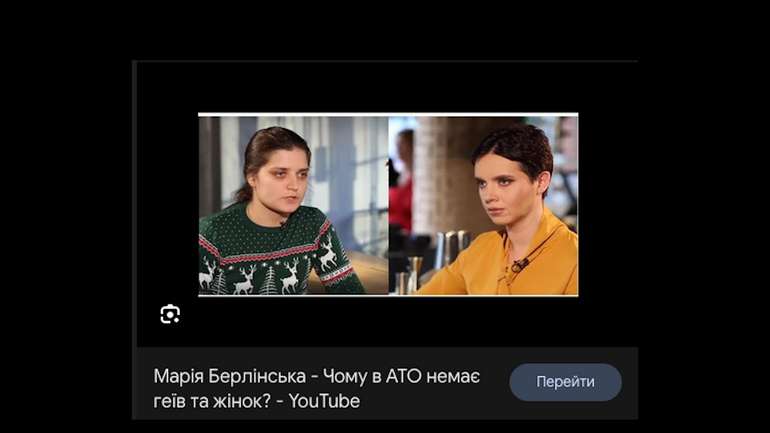 Марія Берлінська - Чому в АТО немає геїв та жінок? - YouTube

Перейти